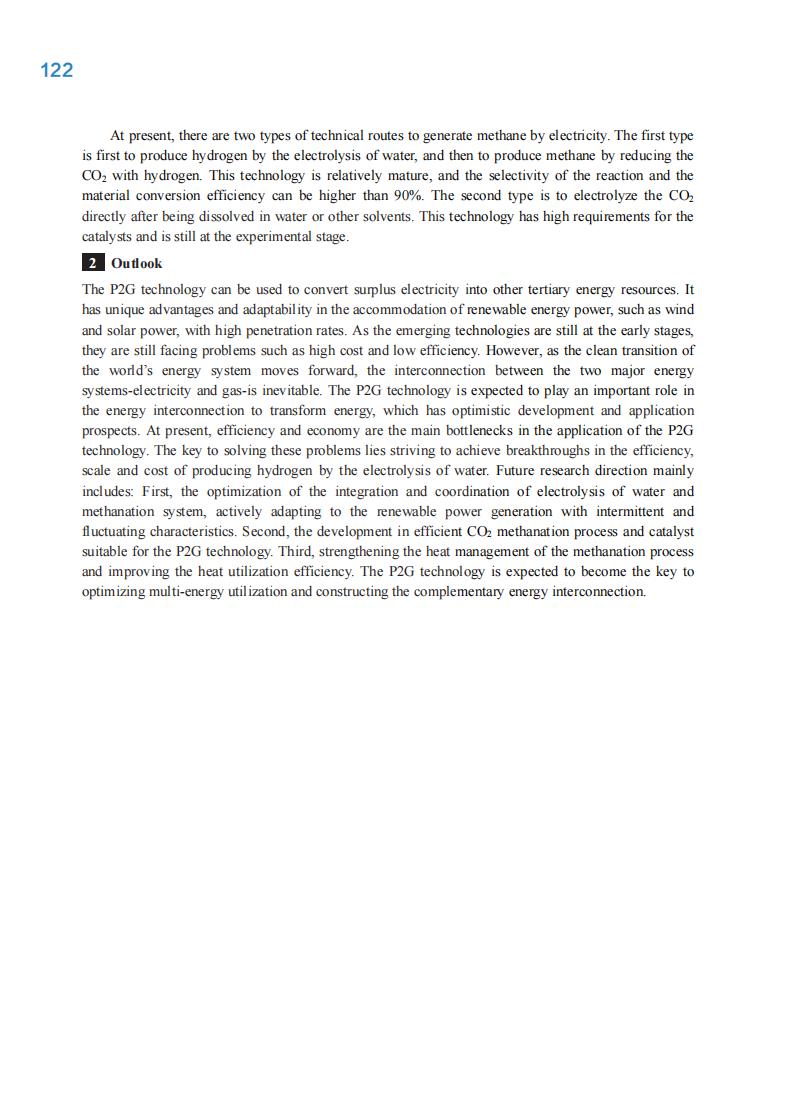 122

At present, there are two types of technical routes to generate methane by electricity. The first type is first to produce hydrogen by the electrolysis of water, and then to produce methane by reducing the $CO_2$ with hydrogen. This technology is relatively mature, and the selectivity of the reaction and the material conversion efficiency can be higher than 90%. The second type is to electrolyze the $CO_2$ directly after being dissolved in water or other solvents. This technology has high requirements for the catalysts and is still at the experimental stage.

2 Outlook

The P2G technology can be used to convert surplus electricity into other tertiary energy resources. It has unique advantages and adaptability in the accommodation of renewable energy power, such as wind and solar power, with high penetration rates. As the emerging technologies are still at the early stages, they are still facing problems such as high cost and low efficiency. However, as the clean transition of the world's energy system moves forward, the interconnection between the two major energy systems-electricity and gas-is inevitable. The P2G technology is expected to play an important role in the energy interconnection to transform energy, which has optimistic development and application prospects. At present, efficiency and economy are the main bottlenecks in the application of the P2G technology. The key to solving these problems lies striving to achieve breakthroughs in the efficiency, scale and cost of producing hydrogen by the electrolysis of water. Future research direction mainly includes: First, the optimization of the integration and coordination of electrolysis of water and methanation system, actively adapting to the renewable power generation with intermittent and fluctuating characteristics. Second, the development in efficient $CO_2$ methanation process and catalyst suitable for the P2G technology. Third, strengthening the heat management of the methanation process and improving the heat utilization efficiency. The P2G technology is expected to become the key to optimizing multi-energy utilization and constructing the complementary energy interconnection.